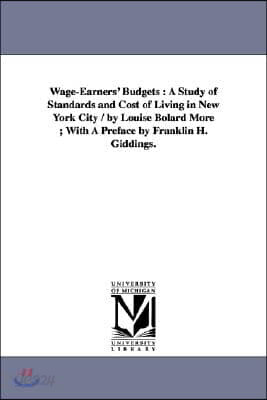 Wage-Earners' Budgets : A Study of Standards and Cost of Living in New York City / by Louise Bolard More ; With A Preface by Franklin H. Giddings.

UNIVERSITY OF MICHIGAN

M

UNIVERSITY LIBRARY

yes24